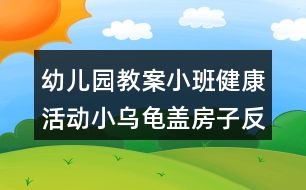 幼儿园教案小班健康活动小乌龟盖房子反